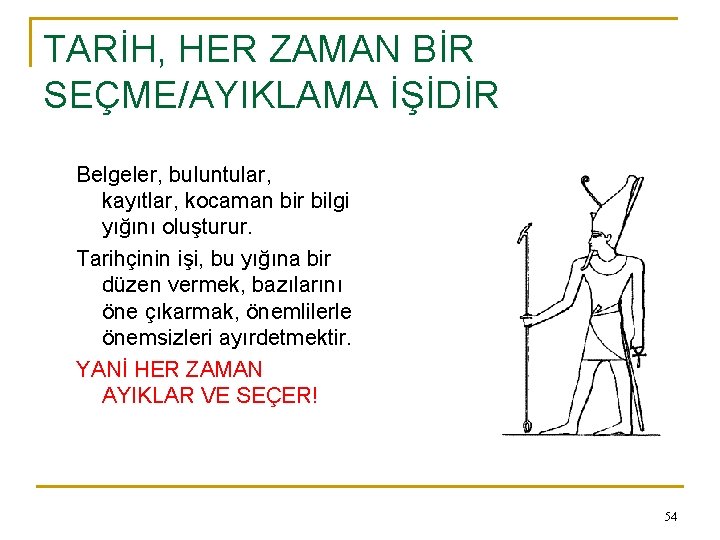 TARİH, HER ZAMAN BİR SEÇME/AYIKLAMA İŞİDİR

Belgeler, buluntular, kayıtlar, kocaman bir bilgi yığını oluşturur.

Tarihçinin işi, bu yığına bir düzen vermek, bazılarını öne çıkarmak, önemlilerle önemsizleri ayırdetmektir.

YANİ HER ZAMAN AYIKLAR VE SEÇER!

54